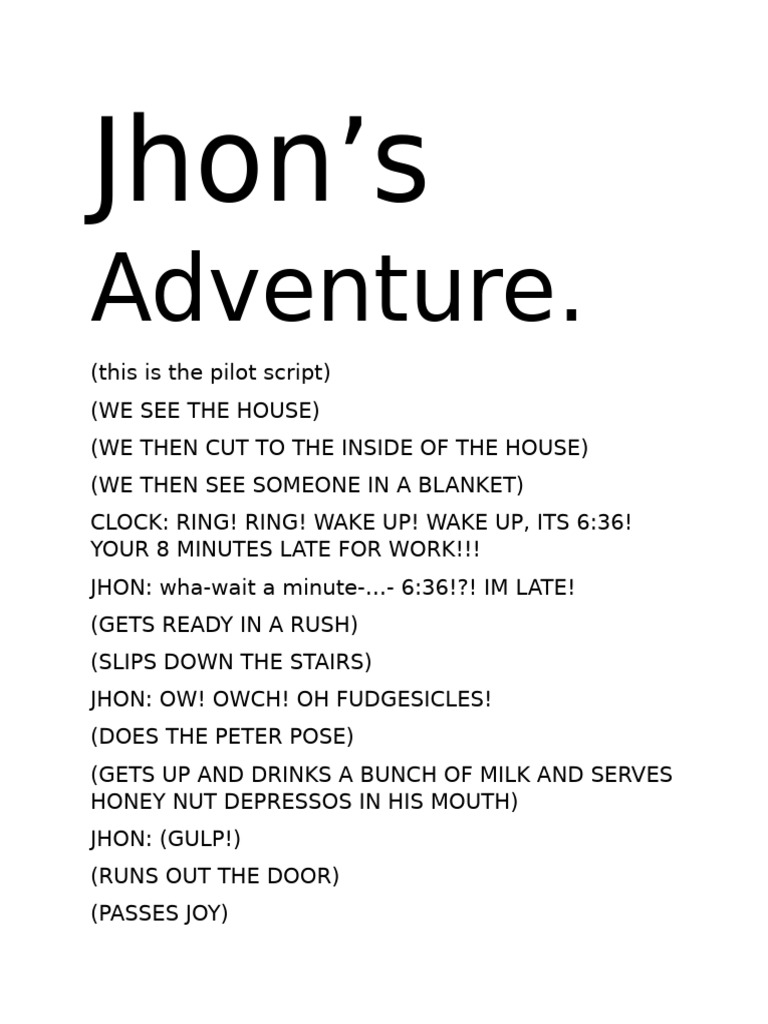 Jhon’s Adventure.

(this is the pilot script)

(WE SEE THE HOUSE)

(WE THEN CUT TO THE INSIDE OF THE HOUSE)

(WE THEN SEE SOMEONE IN A BLANKET)

CLOCK: RING! RING! WAKE UP! WAKE UP, ITS 6:36! YOUR 8 MINUTES LATE FOR WORK!!!

JHON: wha-wait a minute-...- 6:36!?! IM LATE!

(GETS READY IN A RUSH)

(SLIPS DOWN THE STAIRS)

JHON: OW! OWCH! OH FUDGESICLES!

(DOES THE PETER POSE)

(GETS UP AND DRINKS A BUNCH OF MILK AND SERVES HONEY NUT DEPRESSOS IN HIS MOUTH)

JHON: (GULP!)

(RUNS OUT THE DOOR)

(PASSES JOY)